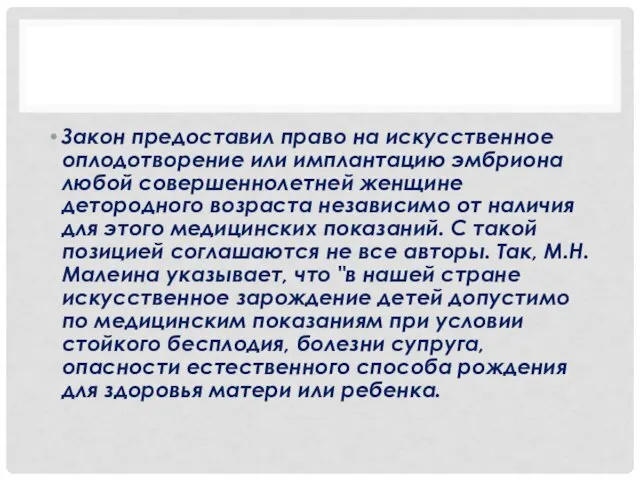 • Закон предоставил право на искусственное оплодотворение или имплантацию эмбриона любой совершеннолетней женщине детородного возраста независимо от наличия для этого медицинских показаний. С такой позицией соглашаются не все авторы. Так, М.Н. Малеина указывает, что "в нашей стране искусственное зарождение детей допустимо по медицинским показаниям при условии стойкого бесплодия, болезни супруга, опасности естественного способа рождения для здоровья матери или ребенка.